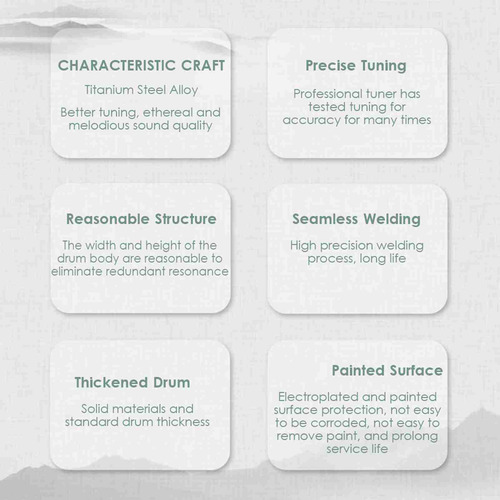 CHARACTERISTIC CRAFT

Titanium Steel Alloy

Better tuning, ethereal and melodious sound quality

Precise Tuning

Professional tuner has tested tuning for accuracy for many times

Reasonable Structure

The width and height of the drum body are reasonable to eliminate redundant resonance

Seamless Welding

High precision welding process, long life

Thickened Drum

Solid materials and standard drum thickness

Painted Surface

Electroplated and painted surface protection, not easy to be corroded, not easy to remove paint, and prolong service life